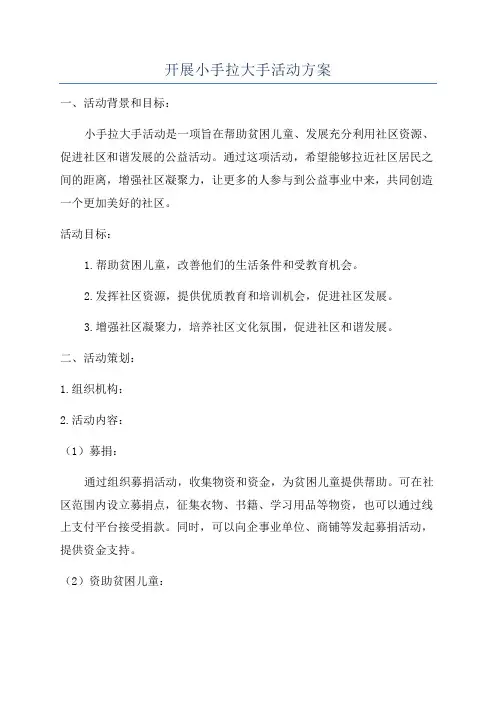 开展小手拉大手活动方案

一、活动背景和目标：

小手拉大手活动是一项旨在帮助贫困儿童、发展充分利用社区资源、促进社区和谐发展的公益活动。通过这项活动，希望能够拉近社区居民之间的距离，增强社区凝聚力，让更多的人参与到公益事业中来，共同创造一个更加美好的社区。

活动目标：

1.帮助贫困儿童，改善他们的生活条件和受教育机会。

2.发挥社区资源，提供优质教育和培训机会，促进社区发展。

3.增强社区凝聚力，培养社区文化氛围，促进社区和谐发展。

二、活动策划：

1.组织机构：

2.活动内容：

（1）募捐：

通过组织募捐活动，收集物资和资金，为贫困儿童提供帮助。可在社区范围内设立募捐点，征集衣物、书籍、学习用品等物资，也可以通过线上支付平台接受捐款。同时，可以向企事业单位、商铺等发起募捐活动，提供资金支持。

（2）资助贫困儿童：